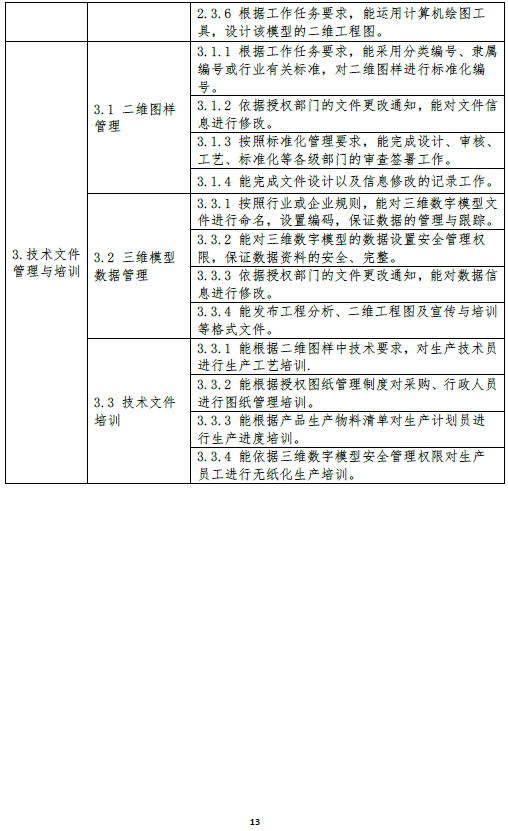 |  |  | 2.3.6 根据工作任务要求，能运用计算机绘图工具，设计该模型的二维工程图。 |
|---|---|---|
| 3.技术文件管理与培训 | 3.1 二维图样管理 | 3.1.1 根据工作任务要求，能采用分类编号、隶属编号或行业有关标准，对二维图样进行标准化编号。 |
|  |  | 3.1.2 依据授权部门的文件更改通知，能对文件信息进行修改。 |
|  |  | 3.1.3 按照标准化管理要求，能完成设计、审核、工艺、标准化等各级部门的审查签署工作。 |
|  |  | 3.1.4 能完成文件设计以及信息修改的记录工作。 |
|  | 3.2 三维模型数据管理 | 3.3.1 按照行业或企业规则，能对三维数字模型文件进行命名，设置编码，保证数据的管理与跟踪。 |
|  |  | 3.3.2 能对三维数字模型的数据设置安全管理权限，保证数据资料的安全、完整。 |
|  |  | 3.3.3 依据授权部门的文件更改通知，能对数据信息进行修改。 |
|  |  | 3.3.4 能发布工程分析、二维工程图及宣传与培训等格式文件。 |
|  | 3.3 技术文件培训 | 3.3.1 能根据二维图样中技术要求，对生产技术员进行生产工艺培训. |
|  |  | 3.3.2 能根据授权图纸管理制度对采购、行政人员进行图纸管理培训。 |
|  |  | 3.3.3 能根据产品生产物料清单对生产计划员进行生产进度培训。 |
|  |  | 3.3.4 能依据三维数字模型安全管理权限对生产员工进行无纸化生产培训。 |

13